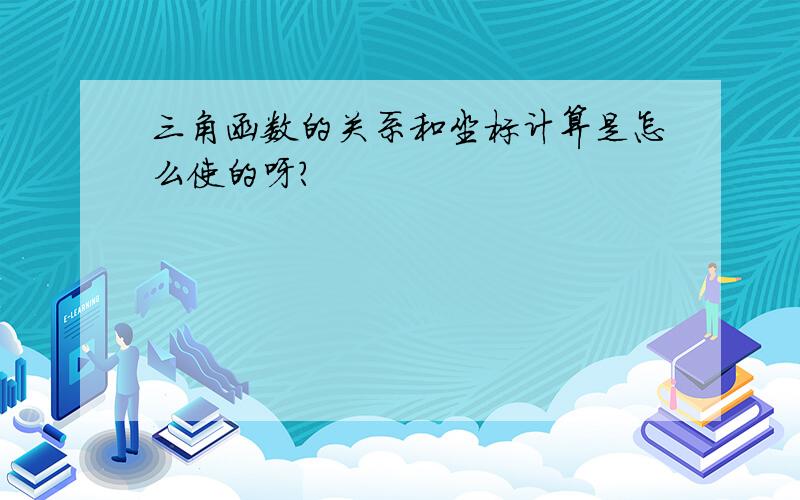 三角函数的关系和坐标计算是怎么使的呀?

E-LEARNING